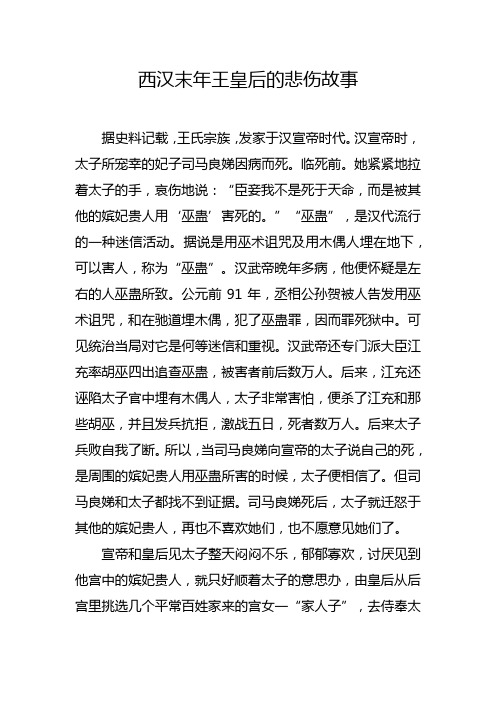 西汉末年王皇后的悲伤故事

据史料记载，王氏宗族，发家于汉宣帝时代。汉宣帝时，太子所宠幸的妃子司马良娣因病而死。临死前。她紧紧地拉着太子的手，哀伤地说：“臣妾我不是死于天命，而是被其他的嫔妃贵人用‘巫蛊’害死的。”“巫蛊”，是汉代流行的一种迷信活动。据说是用巫术诅咒及用木偶人埋在地下，可以害人，称为“巫蛊”。汉武帝晚年多病，他便怀疑是左右的人巫蛊所致。公元前 91 年，丞相公孙贺被人告发用巫术诅咒，和在驰道埋木偶，犯了巫蛊罪，因而罪死狱中。可见统治当局对它是何等迷信和重视。汉武帝还专门派大臣江充率胡巫四出追查巫蛊，被害者前后数万人。后来，江充还诬陷太子宫中埋有木偶人，太子非常害怕，便杀了江充和那些胡巫，并且发兵抗拒，激战五日，死者数万人。后来太子兵败自我了断。所以，当司马良娣向宣帝的太子说自己的死，是周围的嫔妃贵人用巫蛊所害的时候，太子便相信了。但司马良娣和太子都找不到证据。司马良娣死后，太子就迁怒于其他的嫔妃贵人，再也不喜欢她们，也不愿意见她们了。

宣帝和皇后见太子整天闷闷不乐，郁郁寡欢，讨厌见到他宫中的嫔妃贵人，就只好顺着太子的意思办，由皇后从后宫里挑选几个平常百姓家来的宫女一“家人子”，去侍奉太